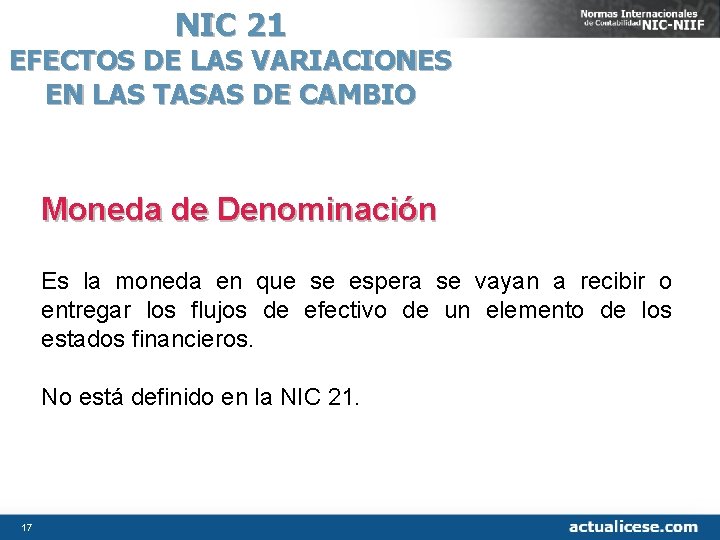 NIC 21
EFECTOS DE LAS VARIACIONES EN LAS TASAS DE CAMBIO

Normas Internacionales de Contabilidad NIC-NIIF

Moneda de Denominación

Es la moneda en que se espera se vayan a recibir o entregar los flujos de efectivo de un elemento de los estados financieros.

No está definido en la NIC 21.

17

actualicese.com